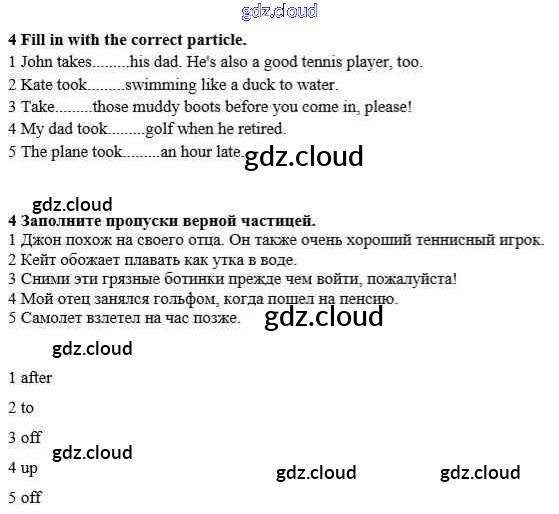 4 Fill in with the correct particle.
1 John takes.........his dad. He's also a good tennis player, too.
2 Kate took.........swimming like a duck to water.
3 Take.........those muddy boots before you come in, please!
4 My dad took.........golf when he retired.
5 The plane took.........an hour late.

4 Заполните пропуски верной частицей.
1 Джон похож на своего отца. Он также очень хороший теннисный игрок.
2 Кейт обожает плавать как утка в воде.
3 Сними эти грязные ботинки прежде чем войти, пожалуйста!
4 Мой отец занялся гольфом, когда пошел на пенсию.
5 Самолет взлетел на час позже.

1 after

2 to

3 off

4 up

5 off

gdz.cloud